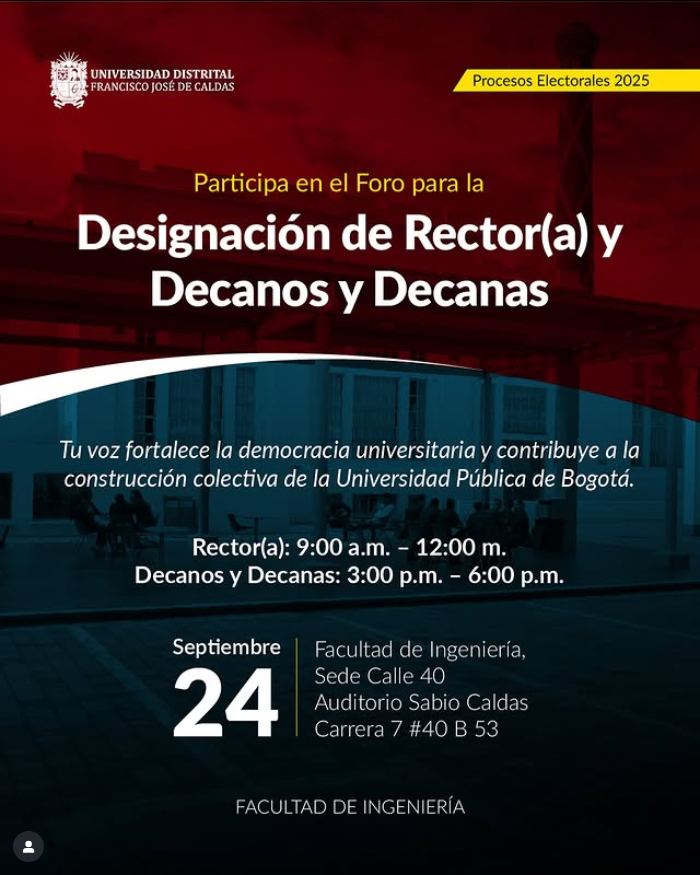 UNIVERSIDAD DISTRITAL
FRANCISCO JOSÉ DE CALDAS

Procesos Electorales 2025

Participa en el Foro para la

Designación de Rector(a) y Decanos y Decanas

Tu voz fortalece la democracia universitaria y contribuye a la construcción colectiva de la Universidad Pública de Bogotá.

Rector(a): 9:00 a.m. – 12:00 m.
Decanos y Decanas: 3:00 p.m. – 6:00 p.m.

Septiembre
24

Facultad de Ingeniería,
Sede Calle 40
Auditorio Sabio Caldas
Carrera 7 #40 B 53

FACULTAD DE INGENIERÍA